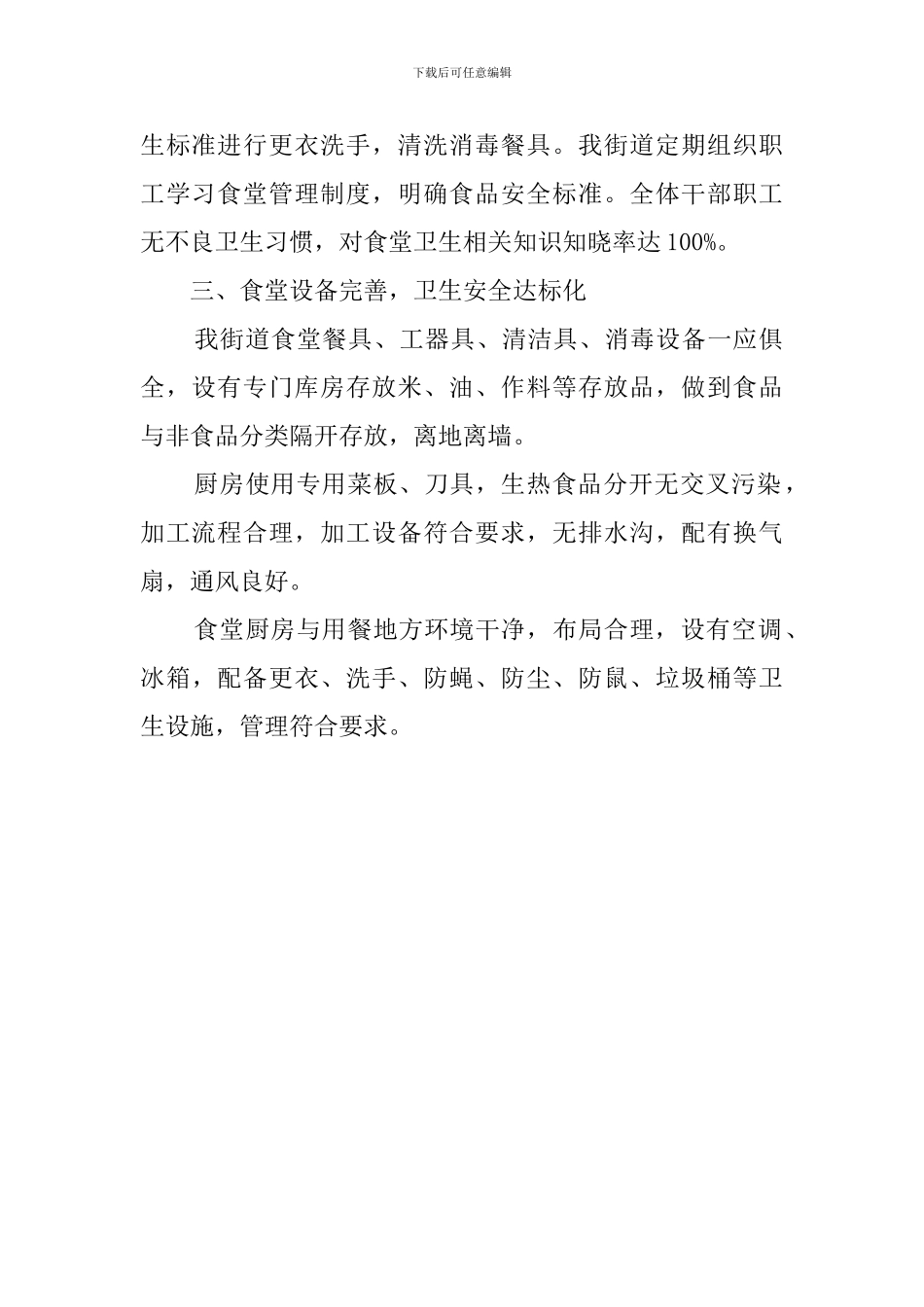 下载后可任意编辑

生标准进行更衣洗手，清洗消毒餐具。我街道定期组织职工学习食堂管理制度，明确食品安全标准。全体干部职工无不良卫生习惯，对食堂卫生相关知识知晓率达 100%。

三、食堂设备完善，卫生安全达标化

我街道食堂餐具、工器具、清洁具、消毒设备一应俱全，设有专门库房存放米、油、作料等存放品，做到食品与非食品分类隔开存放，离地离墙。

厨房使用专用菜板、刀具，生热食品分开无交叉污染，加工流程合理，加工设备符合要求，无排水沟，配有换气扇，通风良好。

食堂厨房与用餐地方环境干净，布局合理，设有空调、冰箱，配备更衣、洗手、防蝇、防尘、防鼠、垃圾桶等卫生设施，管理符合要求。